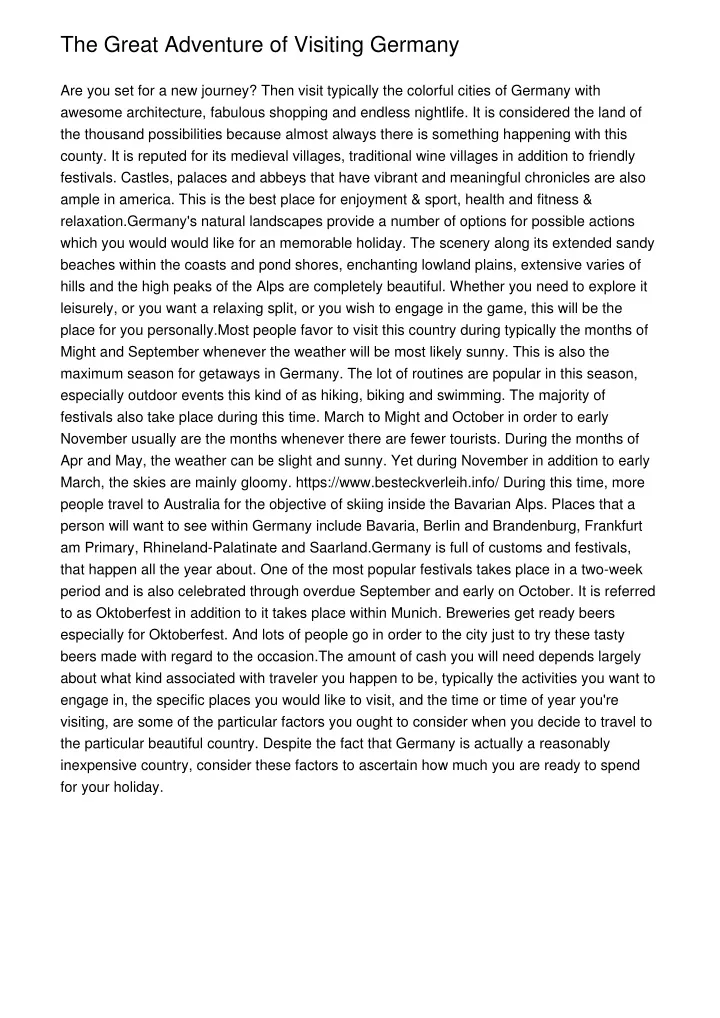 The Great Adventure of Visiting Germany

Are you set for a new journey? Then visit typically the colorful cities of Germany with awesome architecture, fabulous shopping and endless nightlife. It is considered the land of the thousand possibilities because almost always there is something happening with this county. It is reputed for its medieval villages, traditional wine villages in addition to friendly festivals. Castles, palaces and abbeys that have vibrant and meaningful chronicles are also ample in america. This is the best place for enjoyment & sport, health and fitness & relaxation.Germany's natural landscapes provide a number of options for possible actions which you would would like for an memorable holiday. The scenery along its extended sandy beaches within the coasts and pond shores, enchanting lowland plains, extensive varies of hills and the high peaks of the Alps are completely beautiful. Whether you need to explore it leisurely, or you want a relaxing split, or you wish to engage in the game, this will be the place for you personally.Most people favor to visit this country during typically the months of Might and September whenever the weather will be most likely sunny. This is also the maximum season for getaways in Germany. The lot of routines are popular in this season, especially outdoor events this kind of as hiking, biking and swimming. The majority of festivals also take place during this time. March to Might and October in order to early November usually are the months whenever there are fewer tourists. During the months of Apr and May, the weather can be slight and sunny. Yet during November in addition to early March, the skies are mainly gloomy. https://www.besteckverleih.info/ During this time, more people travel to Australia for the objective of skiing inside the Bavarian Alps. Places that a person will want to see within Germany include Bavaria, Berlin and Brandenburg, Frankfurt am Primary, Rhineland-Palatinate and Saarland.Germany is full of customs and festivals, that happen all the year about. One of the most popular festivals takes place in a two-week period and is also celebrated through overdue September and early on October. It is referred to as Oktoberfest in addition to it takes place within Munich. Breweries get ready beers especially for Oktoberfest. And lots of people go in order to the city just to try these tasty beers made with regard to the occasion.The amount of cash you will need depends largely about what kind associated with traveler you happen to be, typically the activities you want to engage in, the specific places you would like to visit, and the time or time of year you're visiting, are some of the particular factors you ought to consider when you decide to travel to the particular beautiful country. Despite the fact that Germany is actually a reasonably inexpensive country, consider these factors to ascertain how much you are ready to spend for your holiday.